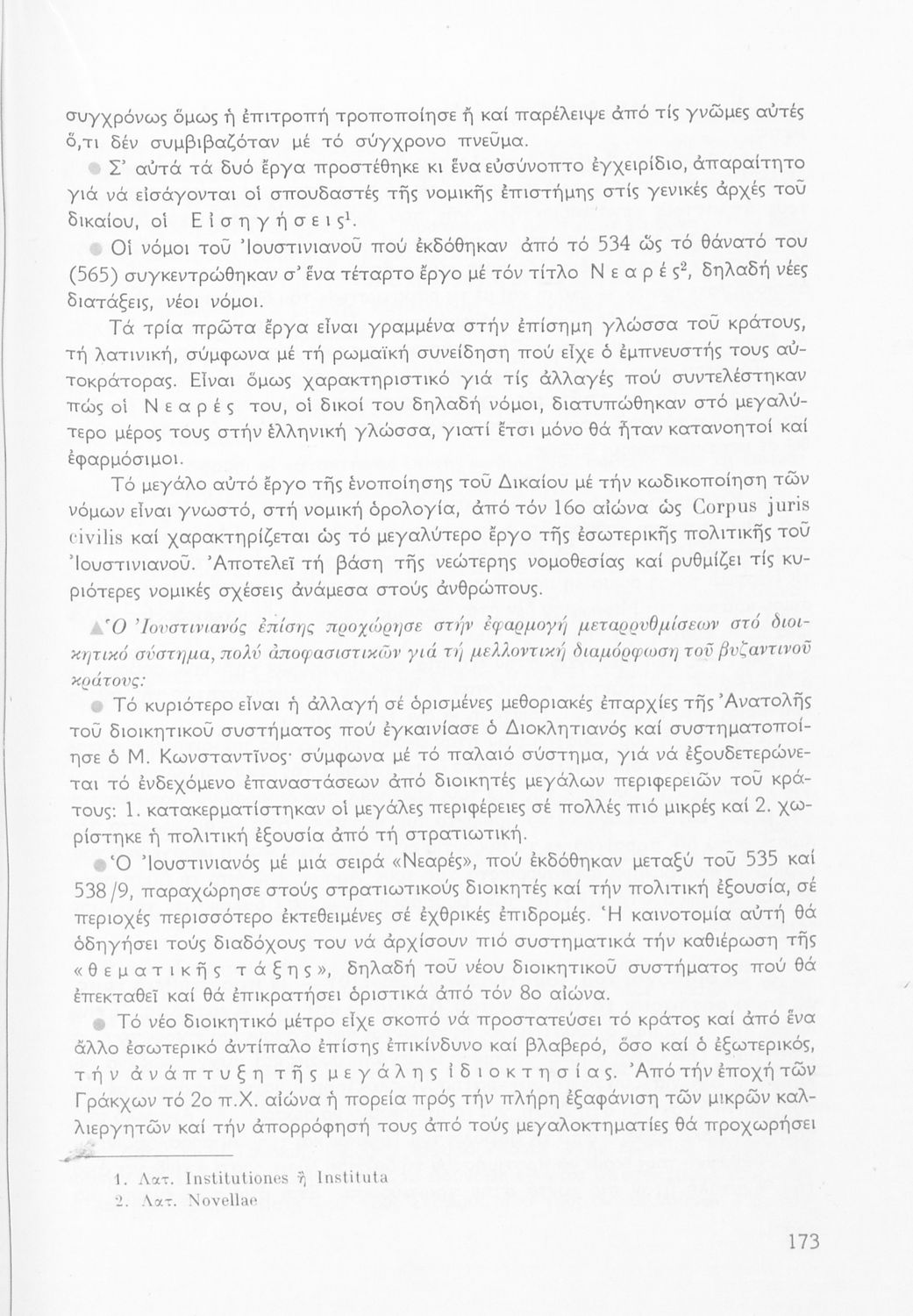 συγχρόνως ὅμως ἡ ἐπιτροπή τροποποίησε ἤ καί παρέλειψε ἀπό τίς γνῶμες αὐτές ὅ,τι δέν συμβιβαζόταν μέ τό σύγχρονο πνεῦμα.

Σ' αὐτά τά δυό ἔργα προστέθηκε κι ἕνα εὐσύνοπτο ἐγχειρίδιο, ἀπαραίτητο γιά νά εἰσάγονται οἱ σπουδαστές τῆς νομικῆς ἐπιστήμης στίς γενικές ἀρχές τοῦ δικαίου, οἱ Εἰσηγήσεις$^1$.

Οἱ νόμοι τοῦ Ἰουστινιανοῦ πού ἐκδόθηκαν ἀπό τό 534 ὥς τό θάνατό του (565) συγκεντρώθηκαν σ' ἕνα τέταρτο ἔργο μέ τόν τίτλο Νεαρές$^2$, δηλαδή νέες διατάξεις, νέοι νόμοι.

Τά τρία πρῶτα ἔργα εἶναι γραμμένα στήν ἐπίσημη γλώσσα τοῦ κράτους, τή λατινική, σύμφωνα μέ τή ρωμαϊκή συνείδηση πού εἶχε ὁ ἐμπνευστής τους αὐτοκράτορας. Εἶναι ὅμως χαρακτηριστικό γιά τίς ἀλλαγές πού συντελέστηκαν πώς οἱ Νεαρές του, οἱ δικοί του δηλαδή νόμοι, διατυπώθηκαν στό μεγαλύτερο μέρος τους στήν ἑλληνική γλώσσα, γιατί ἔτσι μόνο θά ἦταν κατανοητοί καί ἐφαρμόσιμοι.

Τό μεγάλο αὐτό ἔργο τῆς ἑνοποίησης τοῦ Δικαίου μέ τήν κωδικοποίηση τῶν νόμων εἶναι γνωστό, στή νομική ὁρολογία, ἀπό τόν 16ο αἰώνα ὡς Corpus juris civilis καί χαρακτηρίζεται ὡς τό μεγαλύτερο ἔργο τῆς ἐσωτερικῆς πολιτικῆς τοῦ Ἰουστινιανοῦ. Ἀποτελεῖ τή βάση τῆς νεώτερης νομοθεσίας καί ρυθμίζει τίς κυριότερες νομικές σχέσεις ἀνάμεσα στούς ἀνθρώπους.

Ὁ Ἰουστινιανός ἐπίσης προχώρησε στήν ἐφαρμογή μεταρρυθμίσεων στό διοικητικό σύστημα, πολύ ἀποφασιστικῶν γιά τή μελλοντική διαμόρφωση τοῦ βυζαντινοῦ κράτους:

Τό κυριότερο εἶναι ἡ ἀλλαγή σέ ὁρισμένες μεθοριακές ἐπαρχίες τῆς Ἀνατολῆς τοῦ διοικητικοῦ συστήματος πού ἐγκαινίασε ὁ Διοκλητιανός καί συστηματοποίησε ὁ Μ. Κωνσταντῖνος· σύμφωνα μέ τό παλαιό σύστημα, γιά νά ἐξουδετερώνεται τό ἐνδεχόμενο ἐπαναστάσεων ἀπό διοικητές μεγάλων περιφερειῶν τοῦ κράτους: 1. κατακερματίστηκαν οἱ μεγάλες περιφέρειες σέ πολλές πιό μικρές καί 2. χωρίστηκε ἡ πολιτική ἐξουσία ἀπό τή στρατιωτική.

Ὁ Ἰουστινιανός μέ μιά σειρά «Νεαρές», πού ἐκδόθηκαν μεταξύ τοῦ 535 καί 538/9, παραχώρησε στούς στρατιωτικούς διοικητές καί τήν πολιτική ἐξουσία, σέ περιοχές περισσότερο ἐκτεθειμένες σέ ἐχθρικές ἐπιδρομές. Ἡ καινοτομία αὐτή θά ὁδηγήσει τούς διαδόχους του νά ἀρχίσουν πιό συστηματικά τήν καθιέρωση τῆς «θεματικῆς τάξης», δηλαδή τοῦ νέου διοικητικοῦ συστήματος πού θά ἐπεκταθεῖ καί θά ἐπικρατήσει ὁριστικά ἀπό τόν 8ο αἰώνα.

Τό νέο διοικητικό μέτρο εἶχε σκοπό νά προστατεύσει τό κράτος καί ἀπό ἕνα ἄλλο ἐσωτερικό ἀντίπαλο ἐπίσης ἐπικίνδυνο καί βλαβερό, ὅσο καί ὁ ἐξωτερικός, τήν ἀνάπτυξη τῆς μεγάλης ἰδιοκτησίας. Ἀπό τήν ἐποχή τῶν Γράκχων τό 2ο π.Χ. αἰώνα ἡ πορεία πρός τήν πλήρη ἐξαφάνιση τῶν μικρῶν καλλιεργητῶν καί τήν ἀπορρόφησή τους ἀπό τούς μεγαλοκτηματίες θά προχωρήσει

1. Λατ. Institutiones ἤ Instituta
2. Λατ. Novellae

173